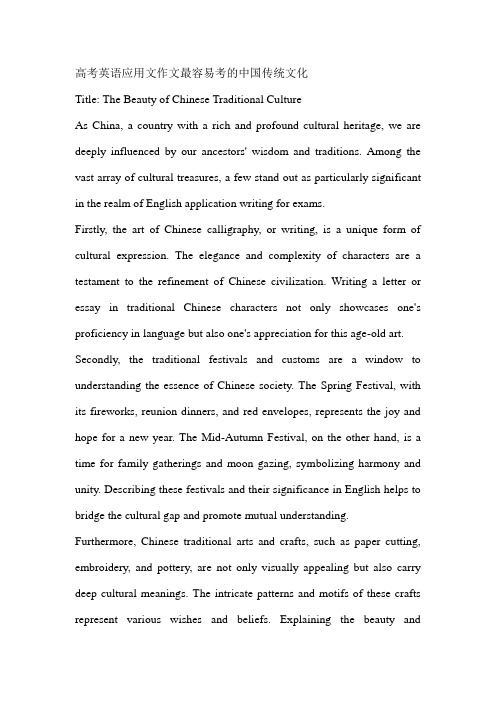 高考英语应用文作文最容易考的中国传统文化

Title: The Beauty of Chinese Traditional Culture

As China, a country with a rich and profound cultural heritage, we are deeply influenced by our ancestors' wisdom and traditions. Among the vast array of cultural treasures, a few stand out as particularly significant in the realm of English application writing for exams.

Firstly, the art of Chinese calligraphy, or writing, is a unique form of cultural expression. The elegance and complexity of characters are a testament to the refinement of Chinese civilization. Writing a letter or essay in traditional Chinese characters not only showcases one's proficiency in language but also one's appreciation for this age-old art.

Secondly, the traditional festivals and customs are a window to understanding the essence of Chinese society. The Spring Festival, with its fireworks, reunion dinners, and red envelopes, represents the joy and hope for a new year. The Mid-Autumn Festival, on the other hand, is a time for family gatherings and moon gazing, symbolizing harmony and unity. Describing these festivals and their significance in English helps to bridge the cultural gap and promote mutual understanding.

Furthermore, Chinese traditional arts and crafts, such as paper cutting, embroidery, and pottery, are not only visually appealing but also carry deep cultural meanings. The intricate patterns and motifs of these crafts represent various wishes and beliefs. Explaining the beauty and